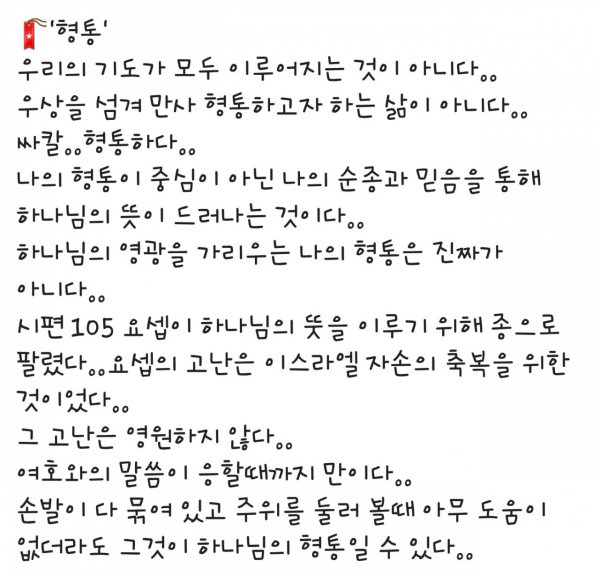 '형통'
우리의 기도가 모두 이루어지는 것이 아니다..
우상을 섬겨 만사 형통하고자 하는 삶이 아니다..
싸칼..형통하다..
나의 형통이 중심이 아닌 나의 순종과 믿음을 통해 하나님의 뜻이 드러나는 것이다..
하나님의 영광을 가리우는 나의 형통은 진짜가 아니다..
시편 105 요셉이 하나님의 뜻을 이루기 위해 종으로 팔렸다..요셉의 고난은 이스라엘 자손의 축복을 위한 것이었다..
그 고난은 영원하지 않다..
여호와의 말씀이 응할때까지 만이다..
손발이 다 묶여 있고 주위를 둘러 볼때 아무 도움이 없더라도 그것이 하나님의 형통일 수 있다..